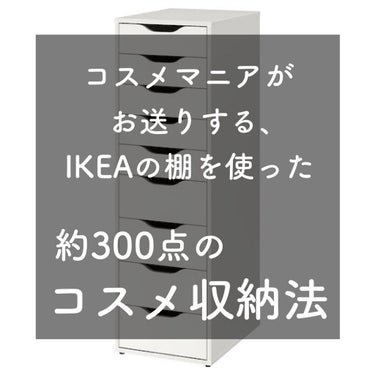 コスメマニアが
お送りする、
IKEAの棚を使った

約300点の
コスメ収納法